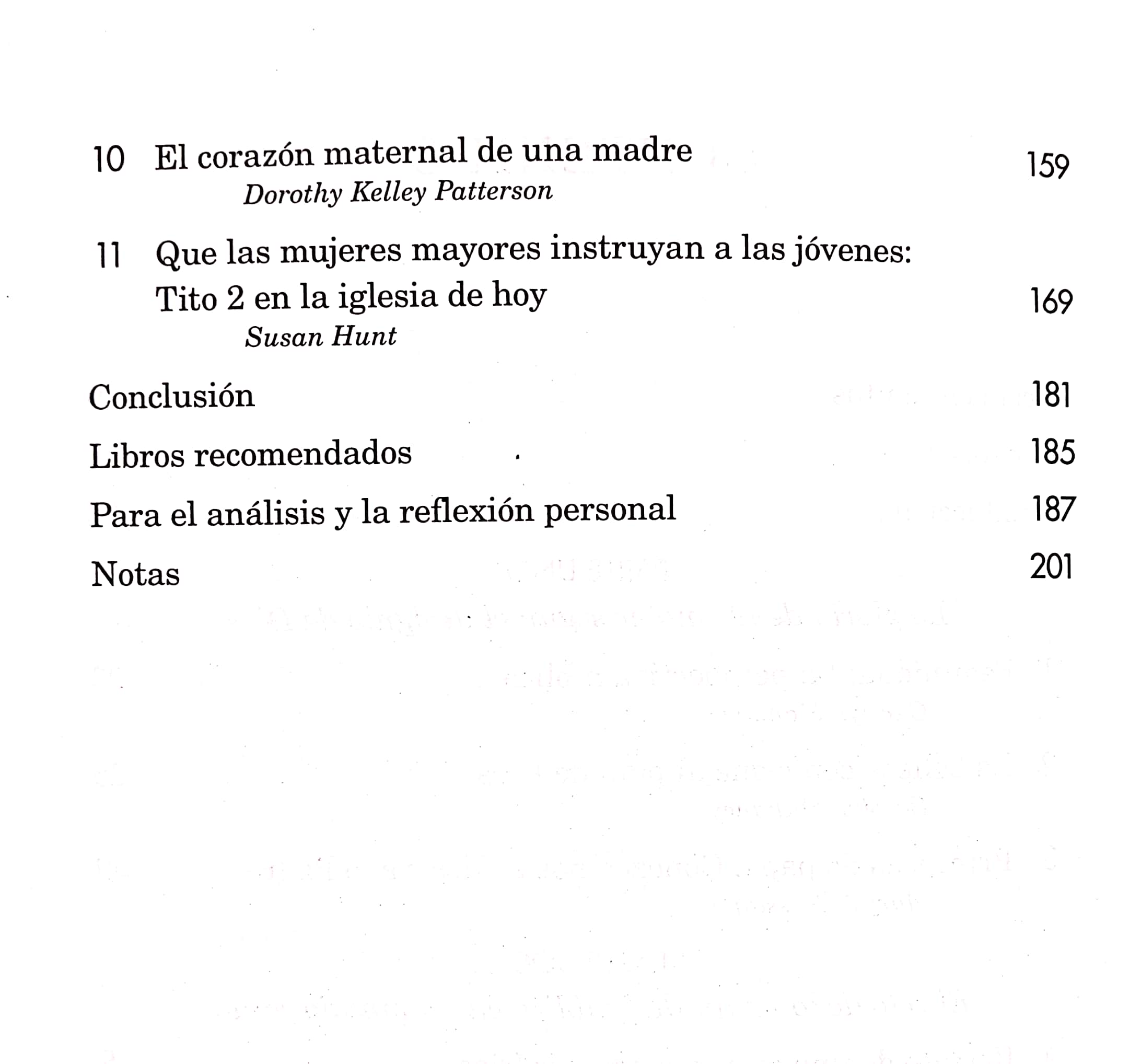 10 El corazón maternal de una madre 159
Dorothy Kelley Patterson

11 Que las mujeres mayores instruyan a las jóvenes: Tito 2 en la iglesia de hoy 169
Susan Hunt

Conclusión 181

Libros recomendados 185

Para el análisis y la reflexión personal 187

Notas 201